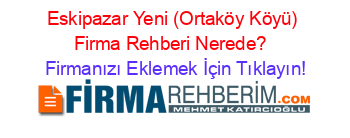 Eskipazar Yeni (Ortaköy Köyü) Firma Rehberi Nerede?

Firmanızı Eklemek İçin Tıklayın!

FİRMAREHBERİM.COM

MEHMET KATIRCIOĞLU